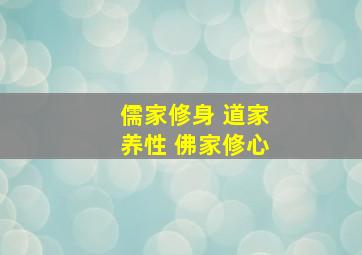 儒家修身 道家养性 佛家修心